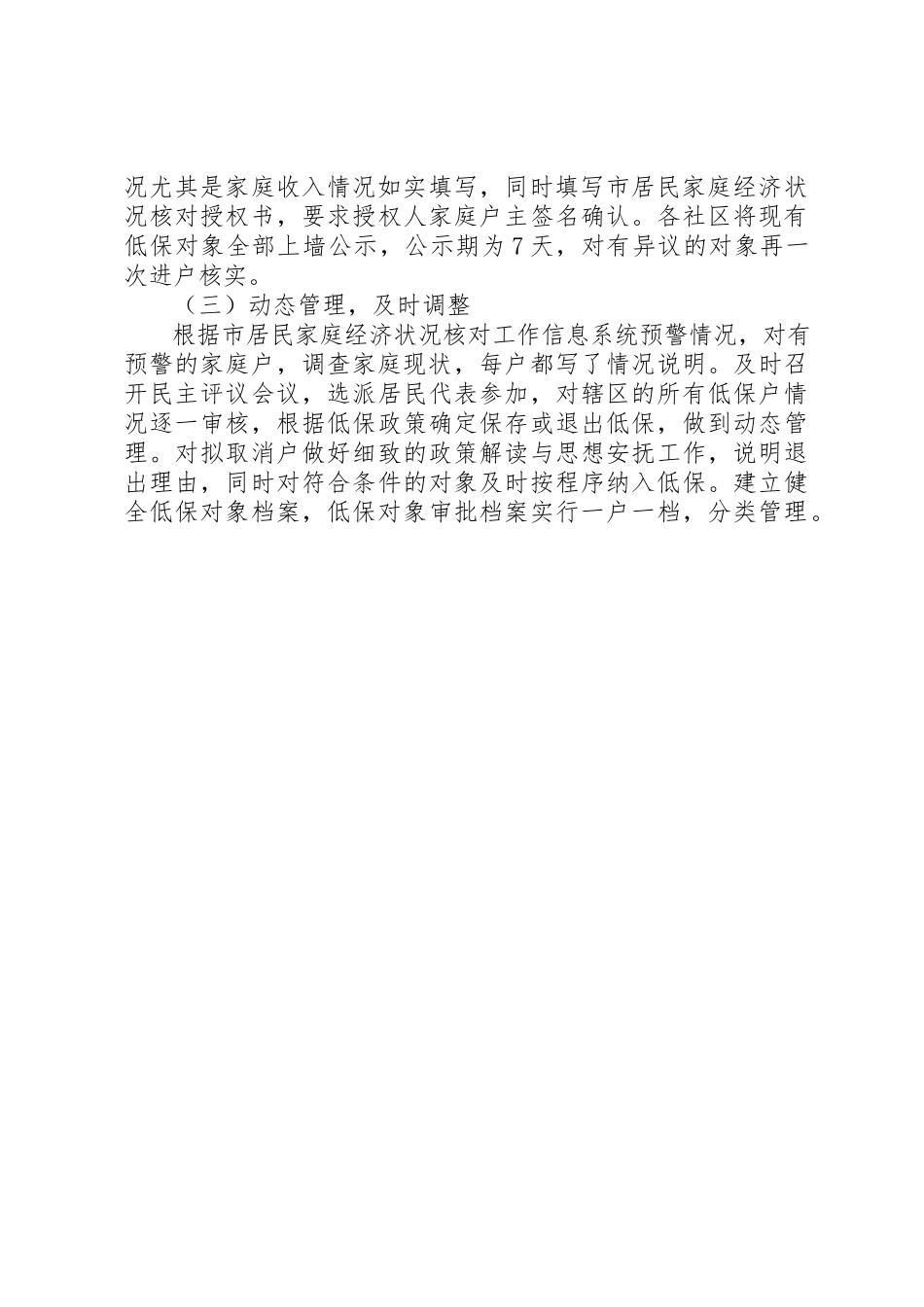 况尤其是家庭收入情况如实填写，同时填写市居民家庭经济状况核对授权书，要求授权人家庭户主签名确认。各社区将现有低保对象全部上墙公示，公示期为7天，对有异议的对象再一次进户核实。

（三）动态管理，及时调整

根据市居民家庭经济状况核对工作信息系统预警情况，对有预警的家庭户，调查家庭现状，每户都写了情况说明。及时召开民主评议会议，选派居民代表参加，对辖区的所有低保户情况逐一审核，根据低保政策确定保存或退出低保，做到动态管理。对拟取消户做好细致的政策解读与思想安抚工作，说明退出理由，同时对符合条件的对象及时按程序纳入低保。建立健全低保对象档案，低保对象审批档案实行一户一档，分类管理。